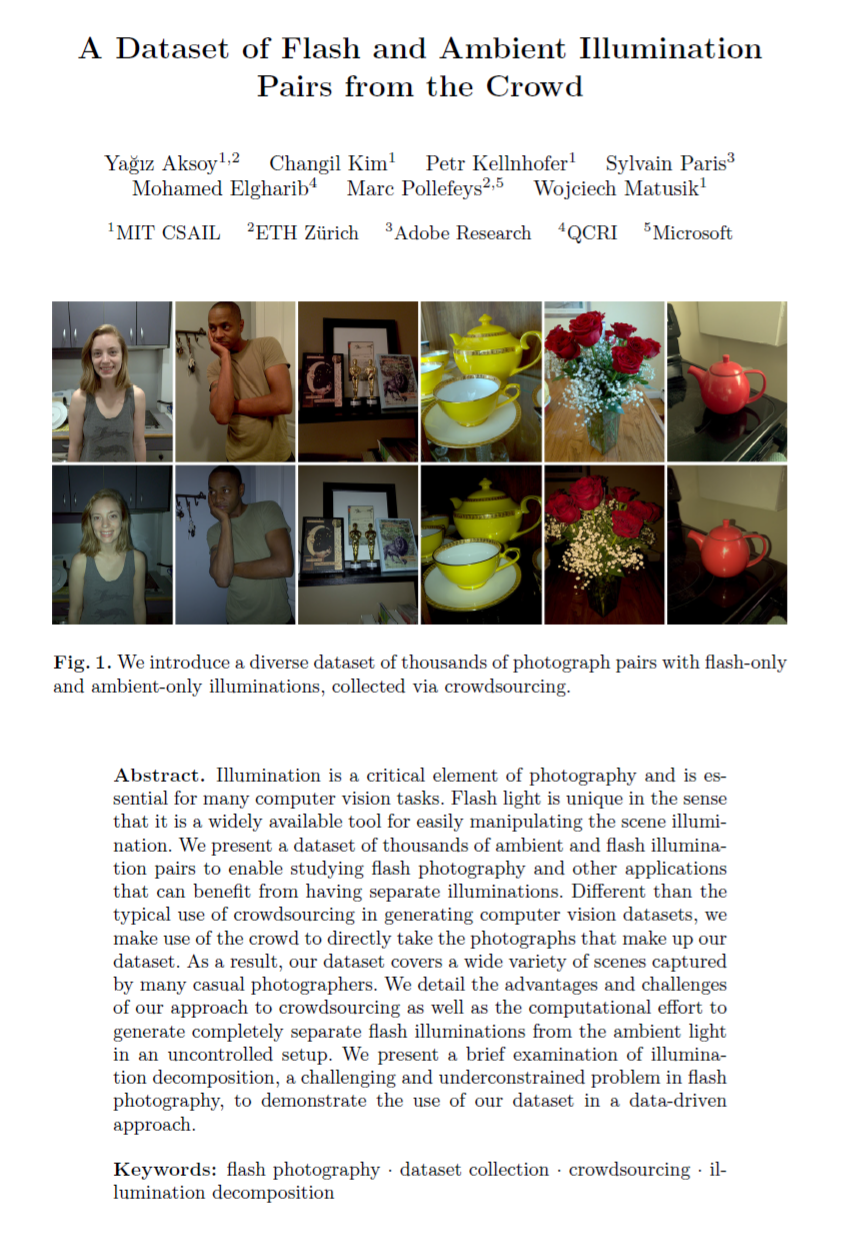 A Dataset of Flash and Ambient Illumination Pairs from the Crowd

Yağız Aksoy$^{1,2}$ Changil Kim$^{1}$ Petr Kellnhofer$^{1}$ Sylvain Paris$^{3}$ Mohamed Elgharib$^{4}$ Marc Pollefeys$^{2,5}$ Wojciech Matusik$^{1}$

$^{1}$MIT CSAIL $^{2}$ETH Zürich $^{3}$Adobe Research $^{4}$QCRI $^{5}$Microsoft

Fig. 1. We introduce a diverse dataset of thousands of photograph pairs with flash-only and ambient-only illuminations, collected via crowdsourcing.

Abstract. Illumination is a critical element of photography and is essential for many computer vision tasks. Flash light is unique in the sense that it is a widely available tool for easily manipulating the scene illumination. We present a dataset of thousands of ambient and flash illumination pairs to enable studying flash photography and other applications that can benefit from having separate illuminations. Different than the typical use of crowdsourcing in generating computer vision datasets, we make use of the crowd to directly take the photographs that make up our dataset. As a result, our dataset covers a wide variety of scenes captured by many casual photographers. We detail the advantages and challenges of our approach to crowdsourcing as well as the computational effort to generate completely separate flash illuminations from the ambient light in an uncontrolled setup. We present a brief examination of illumination decomposition, a challenging and underconstrained problem in flash photography, to demonstrate the use of our dataset in a data-driven approach.

Keywords: flash photography · dataset collection · crowdsourcing · illumination decomposition